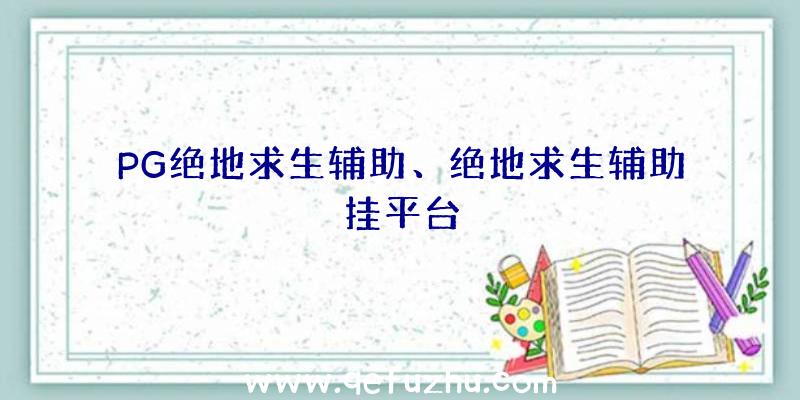 PG绝地求生辅助、绝地求生辅助挂平台

www.qcfuzhu.com